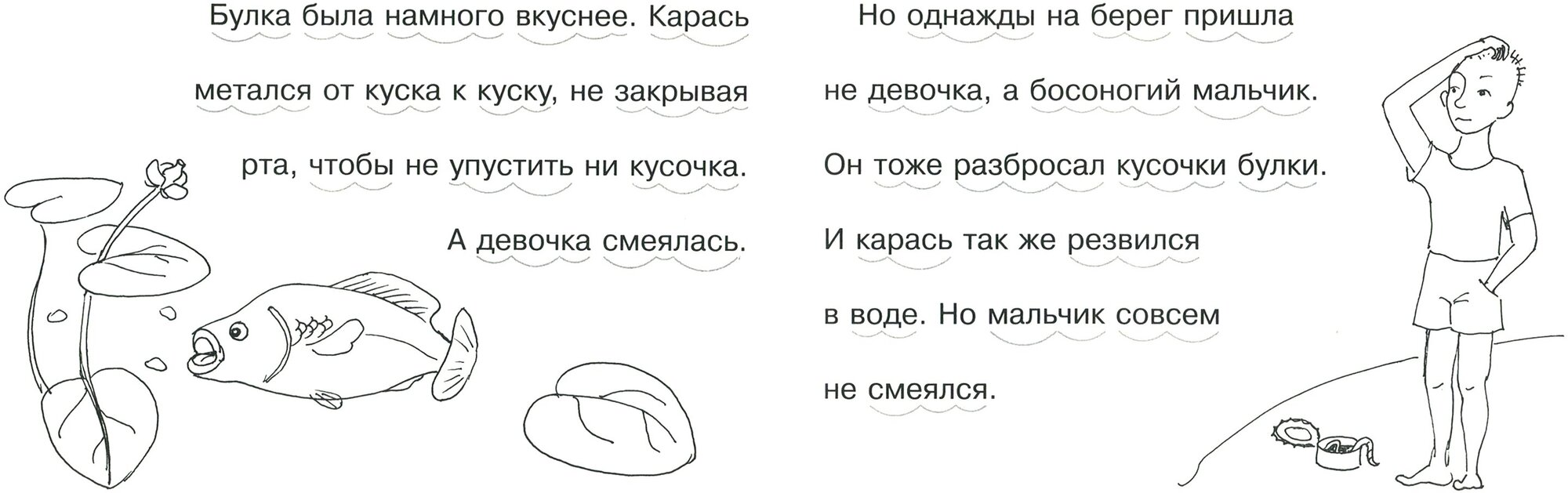 Булка была намного вкуснее. Карась метался от куска к куску, не закрывая рта, чтобы не упустить ни кусочка.

А девочка смеялась.

Но однажды на берег пришла не девочка, а босоногий мальчик. Он тоже разбросал кусочки булки. И карась так же резвился в воде. Но мальчик совсем не смеялся.